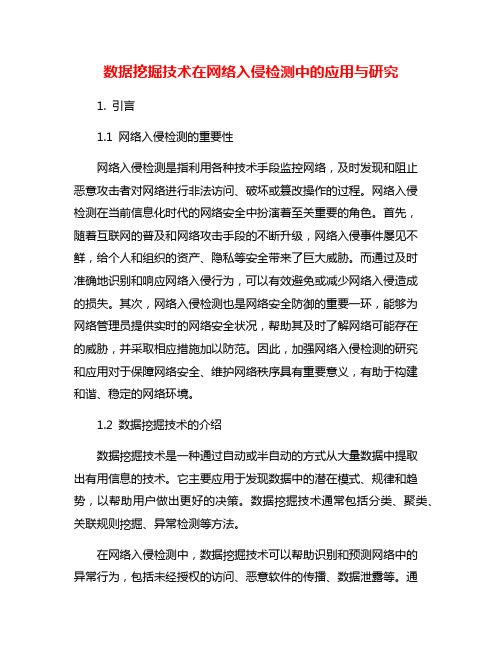 数据挖掘技术在网络入侵检测中的应用与研究

1. 引言

1.1 网络入侵检测的重要性

网络入侵检测是指利用各种技术手段监控网络，及时发现和阻止恶意攻击者对网络进行非法访问、破坏或篡改操作的过程。网络入侵检测在当前信息化时代的网络安全中扮演着至关重要的角色。首先，随着互联网的普及和网络攻击手段的不断升级，网络入侵事件屡见不鲜，给个人和组织的资产、隐私等安全带来了巨大威胁。而通过及时准确地识别和响应网络入侵行为，可以有效避免或减少网络入侵造成的损失。其次，网络入侵检测也是网络安全防御的重要一环，能够为网络管理员提供实时的网络安全状况，帮助其及时了解网络可能存在的威胁，并采取相应措施加以防范。因此，加强网络入侵检测的研究和应用对于保障网络安全、维护网络秩序具有重要意义，有助于构建和谐、稳定的网络环境。

1.2 数据挖掘技术的介绍

数据挖掘技术是一种通过自动或半自动的方式从大量数据中提取出有用信息的技术。它主要应用于发现数据中的潜在模式、规律和趋势，以帮助用户做出更好的决策。数据挖掘技术通常包括分类、聚类、关联规则挖掘、异常检测等方法。

在网络入侵检测中，数据挖掘技术可以帮助识别和预测网络中的异常行为，包括未经授权的访问、恶意软件的传播、数据泄露等。通